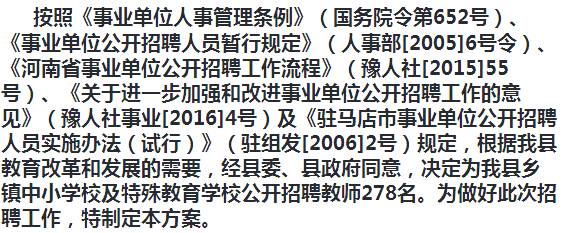 按照《事业单位人事管理条例》（国务院令第652号）、《事业单位公开招聘人员暂行规定》（人事部[2005]6号令）、《河南省事业单位公开招聘工作流程》（豫人社[2015]55号）、《关于进一步加强和改进事业单位公开招聘工作的意见》（豫人社事业[2016]4号）及《驻马店市事业单位公开招聘人员实施办法（试行）》（驻组发[2006]2号）规定，根据我县教育改革和发展的需要，经县委、县政府同意，决定为我县乡镇中小学校及特殊教育学校公开招聘教师278名。为做好此次招聘工作，特制定本方案。